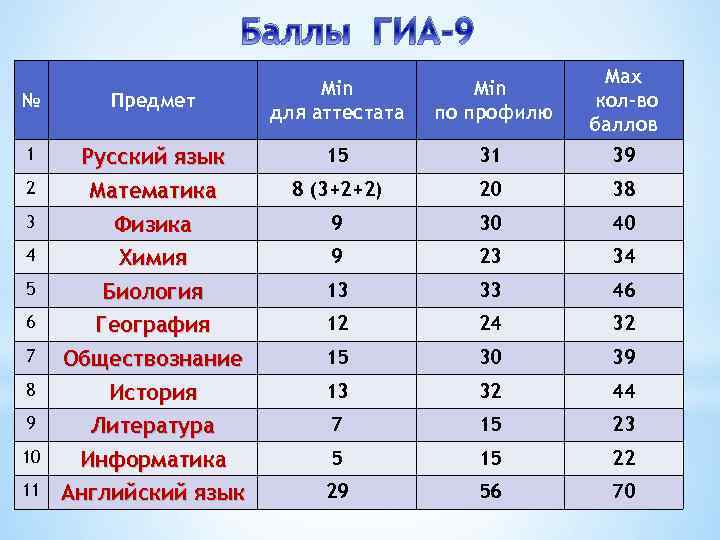 Баллы ГИА-9

| № | Предмет | Min для аттестата | Min по профилю | Max кол-во баллов |
|---|---|---|---|---|
| 1 | Русский язык | 15 | 31 | 39 |
| 2 | Математика | 8 (3+2+2) | 20 | 38 |
| 3 | Физика | 9 | 30 | 40 |
| 4 | Химия | 9 | 23 | 34 |
| 5 | Биология | 13 | 33 | 46 |
| 6 | География | 12 | 24 | 32 |
| 7 | Обществознание | 15 | 30 | 39 |
| 8 | История | 13 | 32 | 44 |
| 9 | Литература | 7 | 15 | 23 |
| 10 | Информатика | 5 | 15 | 22 |
| 11 | Английский язык | 29 | 56 | 70 |